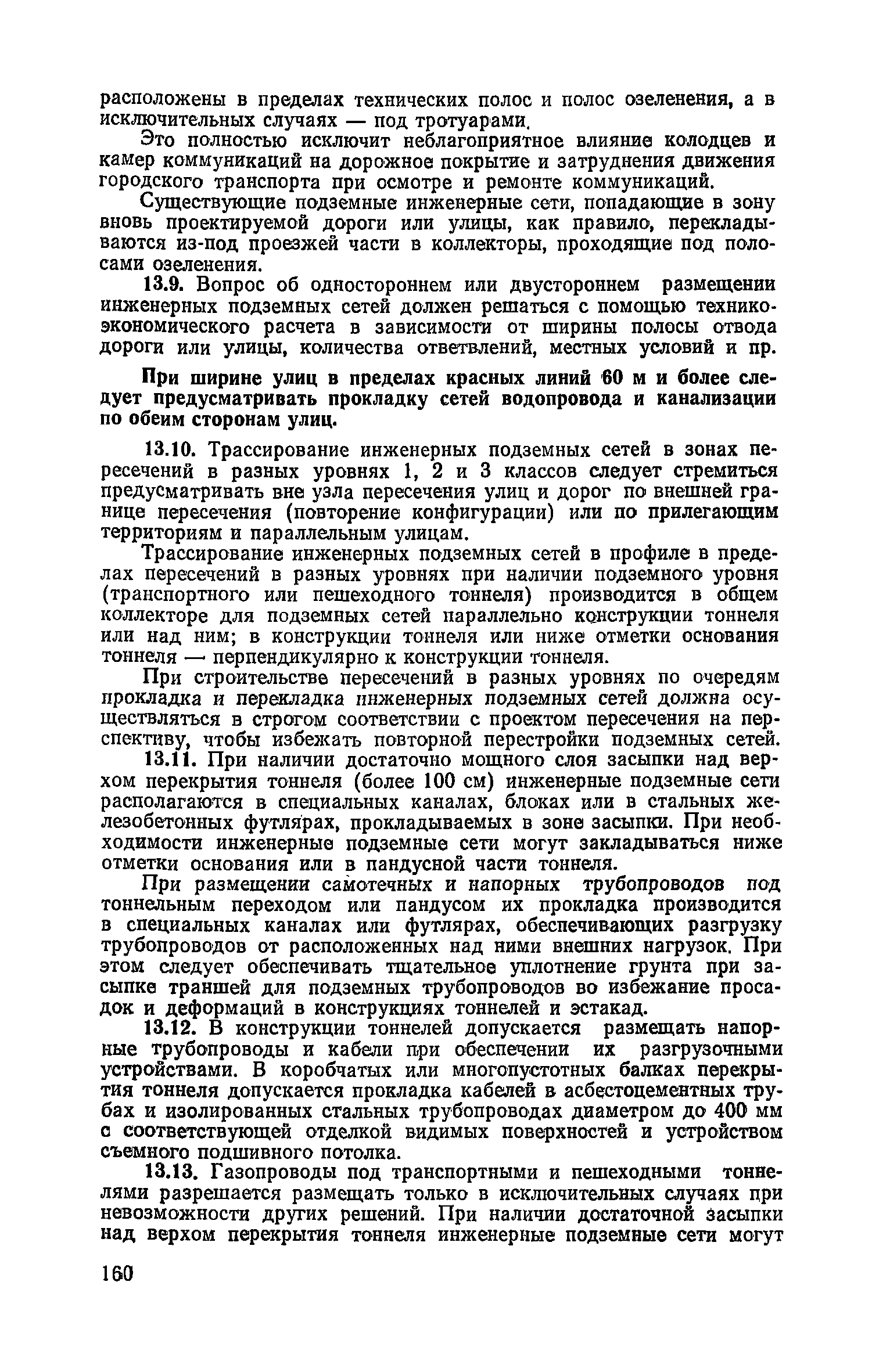 расположены в пределах технических полос и полос озеленения, а в исключительных случаях — под тротуарами.

Это полностью исключит неблагоприятное влияние колодцев и камер коммуникаций на дорожное покрытие и затруднения движения городского транспорта при осмотре и ремонте коммуникаций.

Существующие подземные инженерные сети, попадающие в зону вновь проектируемой дороги или улицы, как правило, перекладываются из-под проезжей части в коллекторы, проходящие под полосами озеленения.

13.9. Вопрос об одностороннем или двустороннем размещении инженерных подземных сетей должен решаться с помощью технико-экономического расчета в зависимости от ширины полосы отвода дороги или улицы, количества ответвлений, местных условий и пр.

При ширине улиц в пределах красных линий 60 м и более следует предусматривать прокладку сетей водопровода и канализации по обеим сторонам улиц.

13.10. Трассирование инженерных подземных сетей в зонах пересечений в разных уровнях 1, 2 и 3 классов следует стремиться предусматривать вне узла пересечения улиц и дорог по внешней границе пересечения (повторение конфигурации) или по прилегающим территориям и параллельным улицам.

Трассирование инженерных подземных сетей в профиле в пределах пересечений в разных уровнях при наличии подземного уровня (транспортного или пешеходного тоннеля) производится в общем коллекторе для подземных сетей параллельно конструкции тоннеля или над ним; в конструкции тоннеля или ниже отметки основания тоннеля — перпендикулярно к конструкции тоннеля.

При строительстве пересечений в разных уровнях по очередям прокладка и перекладка инженерных подземных сетей должна осуществляться в строгом соответствии с проектом пересечения на перспективу, чтобы избежать повторной перестройки подземных сетей.

13.11. При наличии достаточно мощного слоя засыпки над верхом перекрытия тоннеля (более 100 см) инженерные подземные сети располагаются в специальных каналах, блоках или в стальных железобетонных футлярах, прокладываемых в зоне засыпки. При необходимости инженерные подземные сети могут закладываться ниже отметки основания или в пандусной части тоннеля.

При размещении самотечных и напорных трубопроводов под тоннельным переходом или пандусом их прокладка производится в специальных каналах или футлярах, обеспечивающих разгрузку трубопроводов от расположенных над ними внешних нагрузок. При этом следует обеспечивать тщательное уплотнение грунта при засыпке траншей для подземных трубопроводов во избежание просадок и деформаций в конструкциях тоннелей и эстакад.

13.12. В конструкции тоннелей допускается размещать напорные трубопроводы и кабели при обеспечении их разгрузочными устройствами. В коробчатых или многопустотных балках перекрытия тоннеля допускается прокладка кабелей в асбестоцементных трубах и изолированных стальных трубопроводах диаметром до 400 мм с соответствующей отделкой видимых поверхностей и устройством съемного подшивного потолка.

13.13. Газопроводы под транспортными и пешеходными тоннелями разрешается размещать только в исключительных случаях при невозможности других решений. При наличии достаточной засыпки над верхом перекрытия тоннеля инженерные подземные сети могут

160